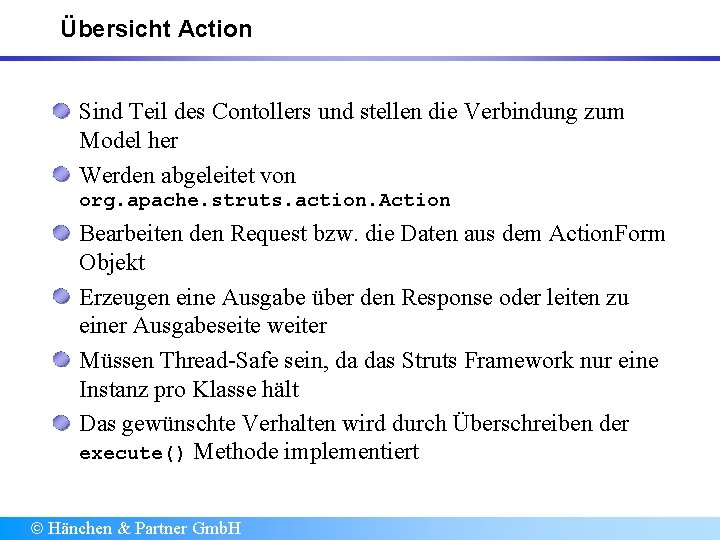 Übersicht Action

Sind Teil des Contollers und stellen die Verbindung zum Model her

Werden abgeleitet von org.apache.struts.action.Action

Bearbeiten den Request bzw. die Daten aus dem ActionForm Objekt

Erzeugen eine Ausgabe über den Response oder leiten zu einer Ausgabeseite weiter

Müssen Thread-Safe sein, da das Struts Framework nur eine Instanz pro Klasse hält

Das gewünschte Verhalten wird durch Überschreiben der execute() Methode implementiert

© Hänchen & Partner GmbH